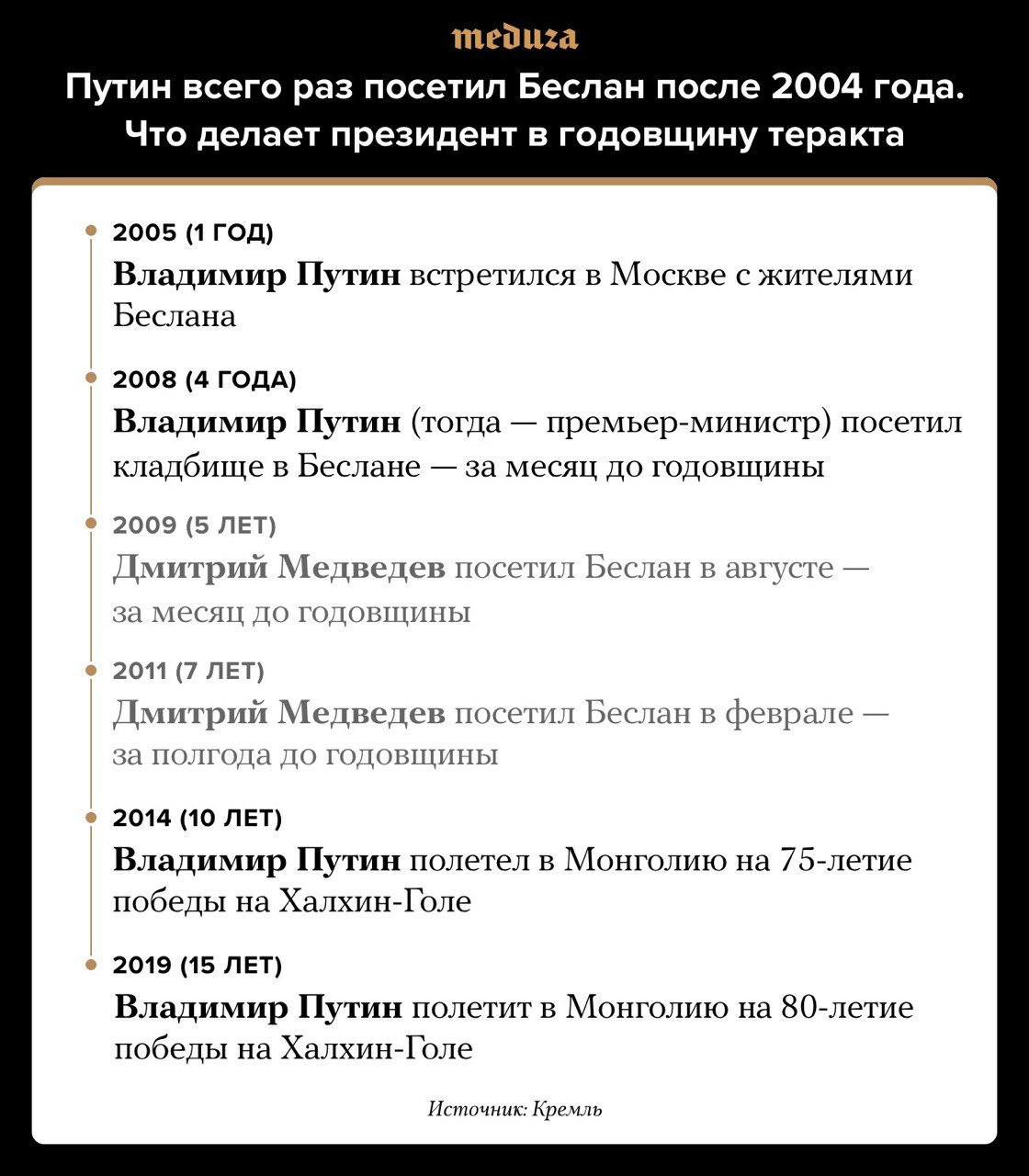 meduza

Путин всего раз посетил Беслан после 2004 года. Что делает президент в годовщину теракта

2005 (1 ГОД)
Владимир Путин встретился в Москве с жителями Беслана

2008 (4 ГОДА)
Владимир Путин (тогда — премьер-министр) посетил кладбище в Беслане — за месяц до годовщины

2009 (5 ЛЕТ)
Дмитрий Медведев посетил Беслан в августе — за месяц до годовщины

2011 (7 ЛЕТ)
Дмитрий Медведев посетил Беслан в феврале — за полгода до годовщины

2014 (10 ЛЕТ)
Владимир Путин полетел в Монголию на 75-летие победы на Халхин-Голе

2019 (15 ЛЕТ)
Владимир Путин полетит в Монголию на 80-летие победы на Халхин-Голе

Источник: Кремль